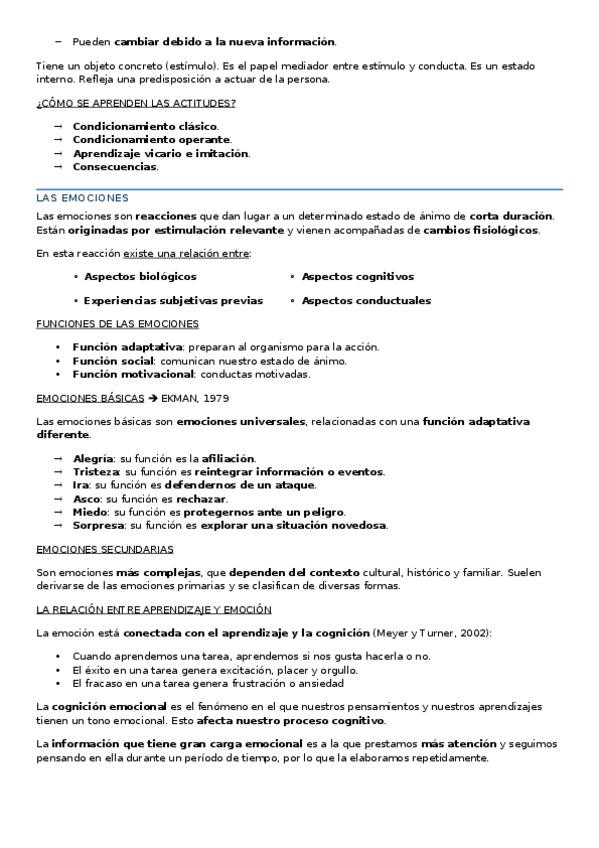 – Pueden cambiar debido a la nueva información.

Tiene un objeto concreto (estímulo). Es el papel mediador entre estímulo y conducta. Es un estado interno. Refleja una predisposición a actuar de la persona.

¿CÓMO SE APRENDEN LAS ACTITUDES?

→ Condicionamiento clásico.
→ Condicionamiento operante.
→ Aprendizaje vicario e imitación.
→ Consecuencias.

LAS EMOCIONES

Las emociones son reacciones que dan lugar a un determinado estado de ánimo de corta duración. Están originadas por estimulación relevante y vienen acompañadas de cambios fisiológicos.

En esta reacción existe una relación entre:

• Aspectos biológicos
• Experiencias subjetivas previas
• Aspectos cognitivos
• Aspectos conductuales

FUNCIONES DE LAS EMOCIONES

• Función adaptativa: preparan al organismo para la acción.
• Función social: comunican nuestro estado de ánimo.
• Función motivacional: conductas motivadas.

EMOCIONES BÁSICAS → EKMAN, 1979

Las emociones básicas son emociones universales, relacionadas con una función adaptativa diferente.

→ Alegría: su función es la afiliación.
→ Tristeza: su función es reintegrar información o eventos.
→ Ira: su función es defendernos de un ataque.
→ Asco: su función es rechazar.
→ Miedo: su función es protegernos ante un peligro.
→ Sorpresa: su función es explorar una situación novedosa.

EMOCIONES SECUNDARIAS

Son emociones más complejas, que dependen del contexto cultural, histórico y familiar. Suelen derivarse de las emociones primarias y se clasifican de diversas formas.

LA RELACIÓN ENTRE APRENDIZAJE Y EMOCIÓN

La emoción está conectada con el aprendizaje y la cognición (Meyer y Turner, 2002):

• Cuando aprendemos una tarea, aprendemos si nos gusta hacerla o no.
• El éxito en una tarea genera excitación, placer y orgullo.
• El fracaso en una tarea genera frustración o ansiedad

La cognición emocional es el fenómeno en el que nuestros pensamientos y nuestros aprendizajes tienen un tono emocional. Esto afecta nuestro proceso cognitivo.

La información que tiene gran carga emocional es a la que prestamos más atención y seguimos pensando en ella durante un período de tiempo, por lo que la elaboramos repetidamente.